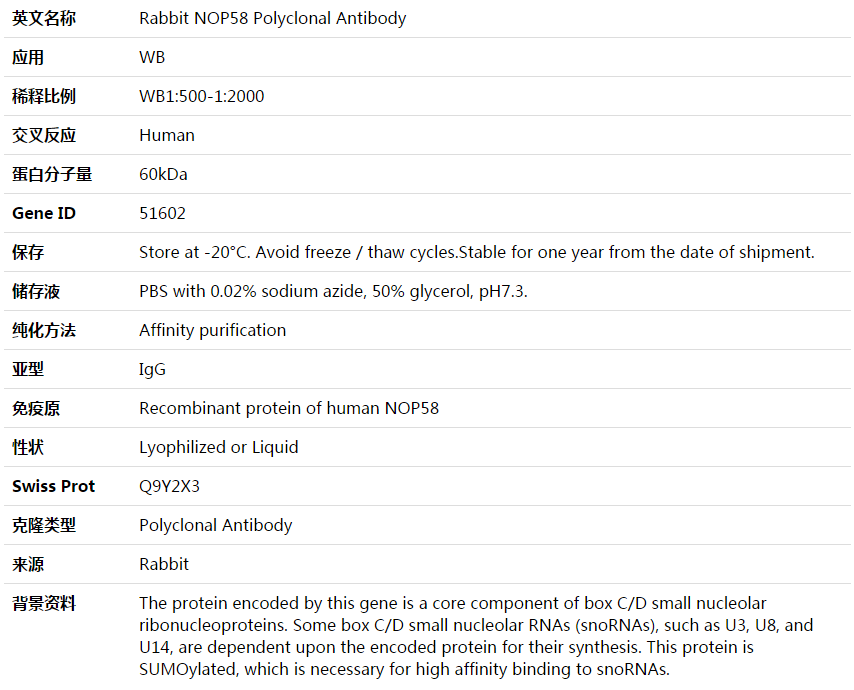 | | |
|---|---|
| 英文名称 | Rabbit NOP58 Polyclonal Antibody |
| 应用 | WB |
| 稀释比例 | WB1:500-1:2000 |
| 交叉反应 | Human |
| 蛋白分子量 | 60kDa |
| Gene ID | 51602 |
| 保存 | Store at -20°C. Avoid freeze / thaw cycles.Stable for one year from the date of shipment. |
| 储存液 | PBS with 0.02% sodium azide, 50% glycerol, pH7.3. |
| 纯化方法 | Affinity purification |
| 亚型 | IgG |
| 免疫原 | Recombinant protein of human NOP58 |
| 性状 | Lyophilized or Liquid |
| Swiss Prot | Q9Y2X3 |
| 克隆类型 | Polyclonal Antibody |
| 来源 | Rabbit |
| 背景资料 | The protein encoded by this gene is a core component of box C/D small nucleolar ribonucleoproteins. Some box C/D small nucleolar RNAs (snoRNAs), such as U3, U8, and U14, are dependent upon the encoded protein for their synthesis. This protein is SUMOylated, which is necessary for high affinity binding to snoRNAs. |